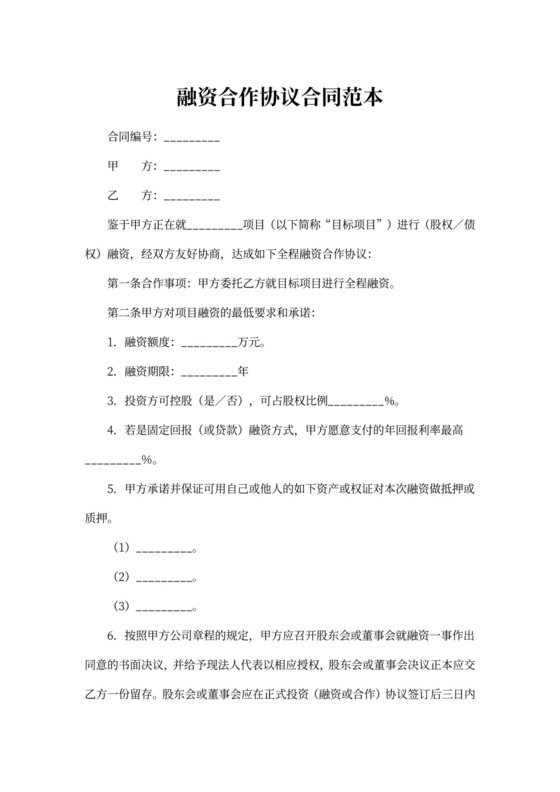 融资合作协议合同范本

合同编号：_________

甲　方：_________

乙　方：_________

鉴于甲方正在就_________项目（以下简称“目标项目”）进行（股权／债权）融资，经双方友好协商，达成如下全程融资合作协议：

第一条合作事项：甲方委托乙方就目标项目进行全程融资。

第二条甲方对项目融资的最低要求和承诺：

1. 融资额度：_________万元。

2. 融资期限：_________年

3. 投资方可控股（是／否），可占股权比例_________%。

4. 若是固定回报（或贷款）融资方式，甲方愿意支付的年回报利率最高_________%。

5. 甲方承诺并保证可用自己或他人的如下资产或权证对本次融资做抵押或质押。

（1）_________。

（2）_________。

（3）_________。

6. 按照甲方公司章程的规定，甲方应召开股东会或董事会就融资一事作出同意的书面决议，并给予现法人代表以相应授权，股东会或董事会决议正本应交乙方一份留存。股东会或董事会应在正式投资（融资或合作）协议签订后三日内